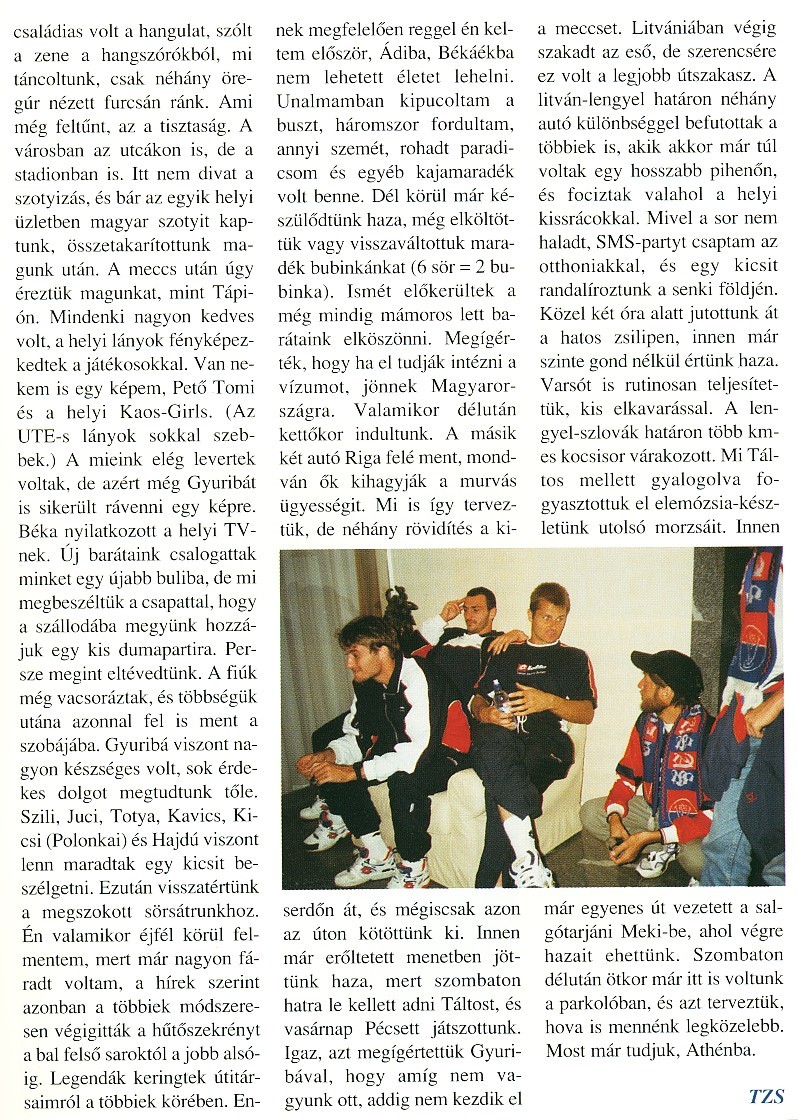 családias volt a hangulat, szólt a zene a hangszórókból, mi táncoltunk, csak néhány öregúr nézett furcsán ránk. Ami még feltűnt, az a tisztaság. A városban az utcákon is, de a stadionban is. Itt nem divat a szotyizás, és bár az egyik helyi üzletben magyar szotyit kaptunk, összetakarítottunk magunk után. A meccs után úgy éreztük magunkat, mint Tápión. Mindenki nagyon kedves volt, a helyi lányok fényképezkedtek a játékosokkal. Van nekem is egy képem, Pető Tomi és a helyi Kaos-Girls. (Az UTE-s lányok sokkal szebbek.) A mieink elég levertek voltak, de azért még Gyuribát is sikerült rávenni egy képre. Béka nyilatkozott a helyi TV-nek. Új barátaink csalogattak minket egy újabb buliba, de mi megbeszéltük a csapattal, hogy a szállodába megyünk hozzájuk egy kis dumapartira. Persze megint eltévedtünk. A fiúk még vacsoráztak, és többségük utána azonnal fel is ment a szobájába. Gyuribá viszont nagyon készséges volt, sok érdekes dolgot megtudtunk tőle. Szili, Juci, Totya, Kavics, Kicsi (Polonkai) és Hajdú viszont lenn maradtak egy kicsit beszélgetni. Ezután visszatértünk a megszokott sörsátrunkhoz. Én valamikor éjfél körül felmentem, mert már nagyon fáradt voltam, a hírek szerint azonban a többiek módszeresen végigitták a hűtőszekrényt a bal felső saroktól a jobb alsóig. Legendák keringtek útitársaimról a többiek körében. Ennek megfelelően reggel én keltem először, Ádiba, Békáékba nem lehetett életet lehelni. Unalmamban kipucoltam a buszt, háromszor fordultam, annyi szemét, rohadt paradicsom és egyéb kajamaradék volt benne. Dél körül már készülődtünk haza, még elköltöttük vagy visszaváltottuk maradék bubinkánkat (6 sör = 2 bubinka). Ismét előkerültek a még mindig mámoros lett barátaink elköszönni. Megígérték, hogy ha el tudják intézni a vízumot, jönnek Magyarországra. Valamikor délután kettőkor indultunk. A másik két autó Riga felé ment, mondván ők kihagyják a murvás ügyességit. Mi is így terveztük, de néhány rövidítés a kiserdőn át, és mégiscsak azon az úton kötöttünk ki. Innen már erőltetett menetben jöttünk haza, mert szombaton hatra le kellett adni Táltost, és vasárnap Pécsett játszottunk. Igaz, azt megígértettük Gyuribával, hogy amíg nem vagyunk ott, addig nem kezdik el a meccset. Litvániában végig szakadt az eső, de szerencsére ez volt a legjobb útszakasz. A litván-lengyel határon néhány autó különbséggel befutottak a többiek is, akik akkor már túl voltak egy hosszabb pihenőn, és fociztak valahol a helyi kissrácokkal. Mivel a sor nem haladt, SMS-partyt csaptam az otthoniakkal, és egy kicsit randalíroztunk a senki földjén. Közel két óra alatt jutottunk át a hatos zsilipen, innen már szinte gond nélkül értünk haza. Varsót is rutinosan teljesítettük, kis elkavarással. A lengyel-szlovák határon több km-es kocsisor várakozott. Mi Táltos mellett gyalogolva fogyasztottuk el elemózsia-készletünk utolsó morzsáit. Innen már egyenes út vezetett a salgótarjáni Meki-be, ahol végre hazait ehettünk. Szombaton délután ötkor már itt is voltunk a parkolóban, és azt terveztük, hova is mennénk legközelebb. Most már tudjuk, Athénba.

TZS